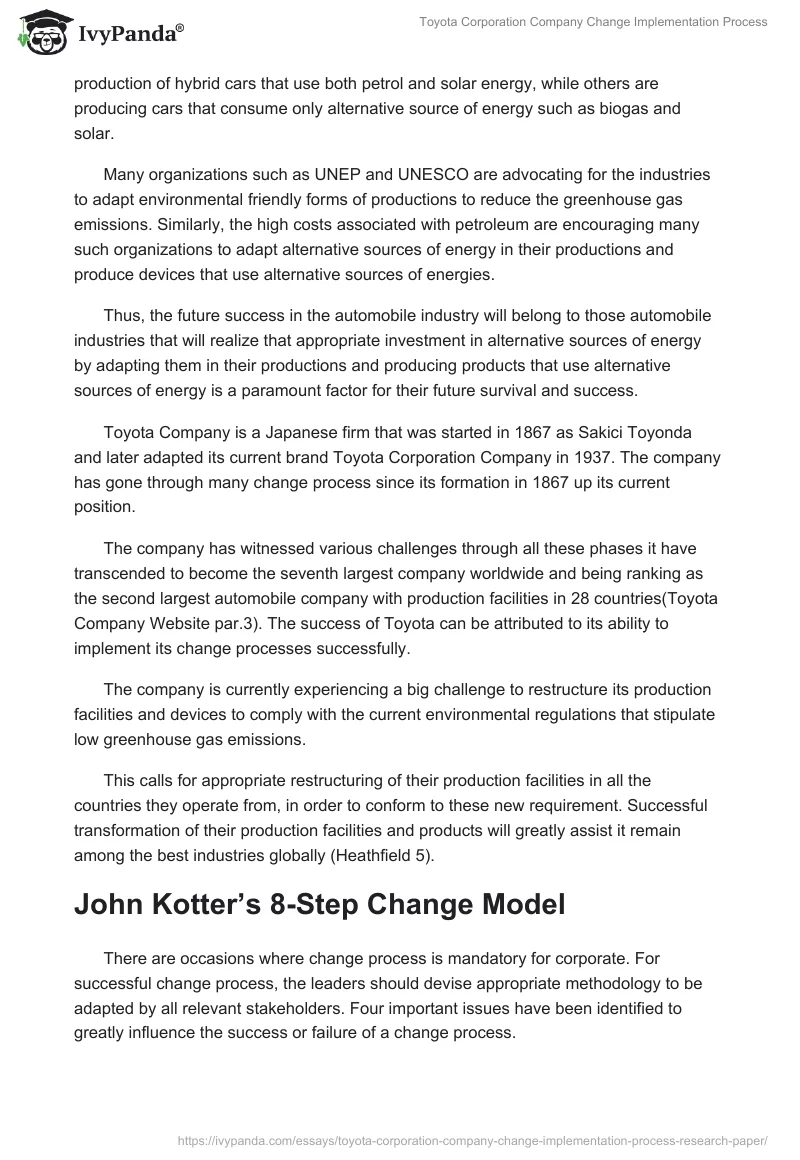 IvyPanda®

Toyota Corporation Company Change Implementation Process

production of hybrid cars that use both petrol and solar energy, while others are producing cars that consume only alternative source of energy such as biogas and solar.

Many organizations such as UNEP and UNESCO are advocating for the industries to adapt environmental friendly forms of productions to reduce the greenhouse gas emissions. Similarly, the high costs associated with petroleum are encouraging many such organizations to adapt alternative sources of energy in their productions and produce devices that use alternative sources of energies.

Thus, the future success in the automobile industry will belong to those automobile industries that will realize that appropriate investment in alternative sources of energy by adapting them in their productions and producing products that use alternative sources of energy is a paramount factor for their future survival and success.

Toyota Company is a Japanese firm that was started in 1867 as Sakici Toyonda and later adapted its current brand Toyota Corporation Company in 1937. The company has gone through many change process since its formation in 1867 up its current position.

The company has witnessed various challenges through all these phases it have transcended to become the seventh largest company worldwide and being ranking as the second largest automobile company with production facilities in 28 countries(Toyota Company Website par.3). The success of Toyota can be attributed to its ability to implement its change processes successfully.

The company is currently experiencing a big challenge to restructure its production facilities and devices to comply with the current environmental regulations that stipulate low greenhouse gas emissions.

This calls for appropriate restructuring of their production facilities in all the countries they operate from, in order to conform to these new requirement. Successful transformation of their production facilities and products will greatly assist it remain among the best industries globally (Heathfield 5).

John Kotter's 8-Step Change Model

There are occasions where change process is mandatory for corporate. For successful change process, the leaders should devise appropriate methodology to be adapted by all relevant stakeholders. Four important issues have been identified to greatly influence the success or failure of a change process.

https://ivypanda.com/essays/toyota-corporation-company-change-implementation-process-research-paper/